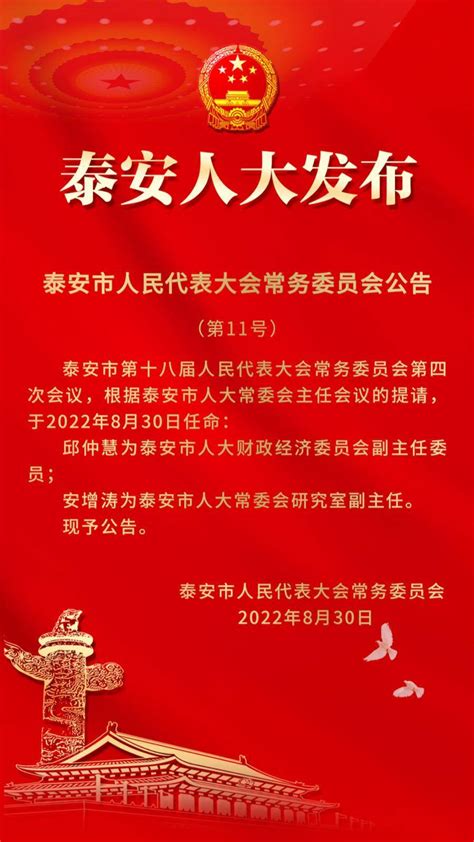 泰安人大发布

泰安市人民代表大会常务委员会公告

（第11号）

泰安市第十八届人民代表大会常务委员会第四次会议，根据泰安市人大常委会主任会议的提请，于2022年8月30日任命：

邱仲慧为泰安市人大财政经济委员会副主任委员；

安增涛为泰安市人大常委会研究室副主任。

现予公告。

泰安市人民代表大会常务委员会
2022年8月30日